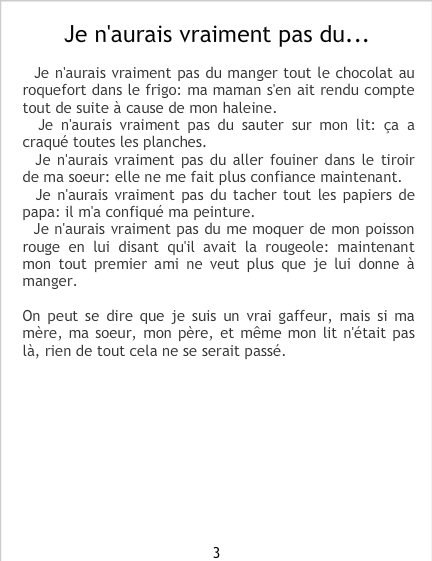 Je n'aurais vraiment pas du...

Je n'aurais vraiment pas du manger tout le chocolat au roquefort dans le frigo: ma maman s'en ait rendu compte tout de suite à cause de mon haleine.

Je n'aurais vraiment pas du sauter sur mon lit: ça a craqué toutes les planches.

Je n'aurais vraiment pas du aller fouiner dans le tiroir de ma soeur: elle ne me fait plus confiance maintenant.

Je n'aurais vraiment pas du tacher tout les papiers de papa: il m'a confiqué ma peinture.

Je n'aurais vraiment pas du me moquer de mon poisson rouge en lui disant qu'il avait la rougeole: maintenant mon tout premier ami ne veut plus que je lui donne à manger.

On peut se dire que je suis un vrai gaffeur, mais si ma mère, ma soeur, mon père, et même mon lit n'était pas là, rien de tout cela ne se serait passé.

3